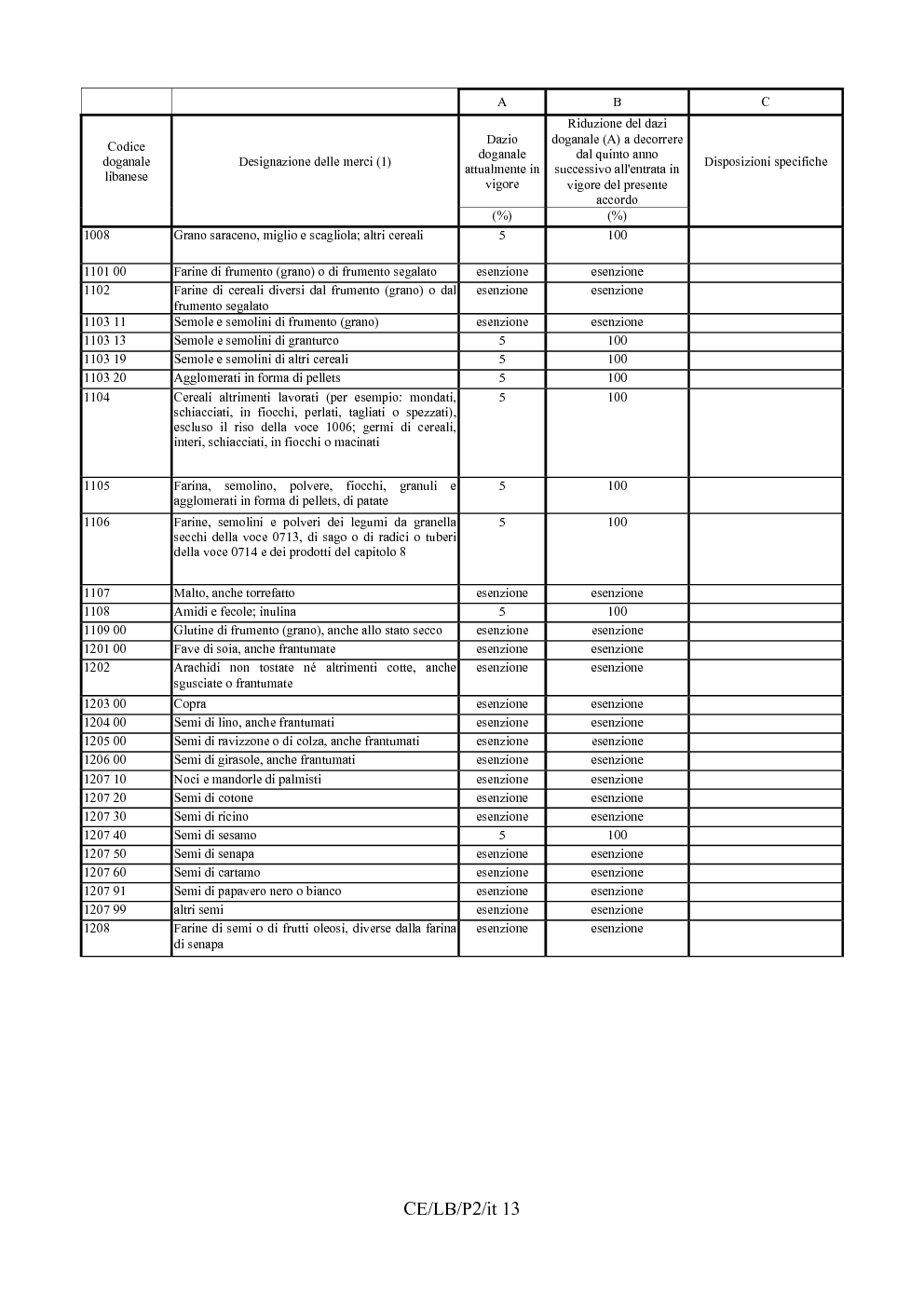 |  |  | A | B | C |
|---|---|---|---|---|
| Codice doganale libanese | Designazione delle merci (1) | Dazio doganale attualmente in vigore (%) | Riduzione del dazi doganale (A) a decorrere dal quinto anno successivo all'entrata in vigore del presente accordo (%) | Disposizioni specifiche |
| 1008 | Grano saraceno, miglio e scagliola; altri cereali | 5 | 100 |  |
| 1101 00 | Farine di frumento (grano) o di frumento segalato | esenzione | esenzione |  |
| 1102 | Farine di cereali diversi dal frumento (grano) o dal frumento segalato | esenzione | esenzione |  |
| 1103 11 | Semole e semolini di frumento (grano) | esenzione | esenzione |  |
| 1103 13 | Semole e semolini di granturco | 5 | 100 |  |
| 1103 19 | Semole e semolini di altri cereali | 5 | 100 |  |
| 1103 20 | Agglomerati in forma di pellets | 5 | 100 |  |
| 1104 | Cereali altrimenti lavorati (per esempio: mondati, schiacciati, in fiocchi, perlati, tagliati o spezzati), escluso il riso della voce 1006; germi di cereali, interi, schiacciati, in fiocchi o macinati | 5 | 100 |  |
| 1105 | Farina, semolino, polvere, fiocchi, granuli e agglomerati in forma di pellets, di patate | 5 | 100 |  |
| 1106 | Farine, semolini e polveri dei legumi da granella secchi della voce 0713, di sago o di radici o tuberi della voce 0714 e dei prodotti del capitolo 8 | 5 | 100 |  |
| 1107 | Malto, anche torrefatto | esenzione | esenzione |  |
| 1108 | Amidi e fecole; inulina | 5 | 100 |  |
| 1109 00 | Glutine di frumento (grano), anche allo stato secco | esenzione | esenzione |  |
| 1201 00 | Fave di soia, anche frantumate | esenzione | esenzione |  |
| 1202 | Arachidi non tostate né altrimenti cotte, anche sgusciate o frantumate | esenzione | esenzione |  |
| 1203 00 | Copra | esenzione | esenzione |  |
| 1204 00 | Semi di lino, anche frantumati | esenzione | esenzione |  |
| 1205 00 | Semi di ravizzone o di colza, anche frantumati | esenzione | esenzione |  |
| 1206 00 | Semi di girasole, anche frantumati | esenzione | esenzione |  |
| 1207 10 | Noci e mandorle di palmisti | esenzione | esenzione |  |
| 1207 20 | Semi di cotone | esenzione | esenzione |  |
| 1207 30 | Semi di ricino | esenzione | esenzione |  |
| 1207 40 | Semi di sesamo | 5 | 100 |  |
| 1207 50 | Semi di senapa | esenzione | esenzione |  |
| 1207 60 | Semi di cartamo | esenzione | esenzione |  |
| 1207 91 | Semi di papavero nero o bianco | esenzione | esenzione |  |
| 1207 99 | altri semi | esenzione | esenzione |  |
| 1208 | Farine di semi o di frutti oleosi, diverse dalla farina di senapa | esenzione | esenzione |  |

CE/LB/P2/it 13